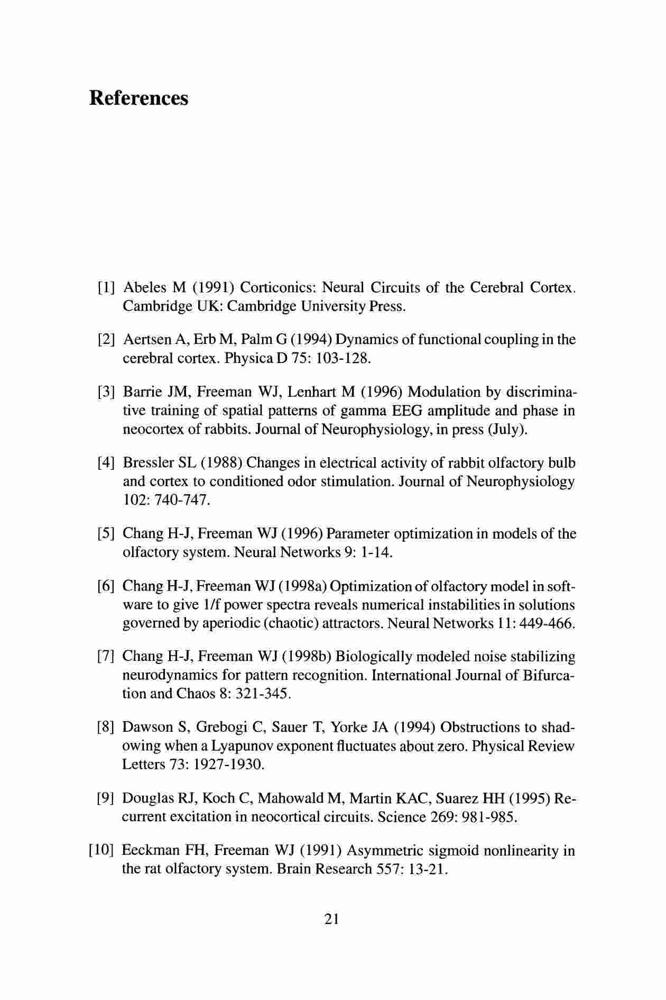 References

[1] Abeles M (1991) Corticonics: Neural Circuits of the Cerebral Cortex. Cambridge UK: Cambridge University Press.

[2] Aertsen A, Erb M, Palm G (1994) Dynamics of functional coupling in the cerebral cortex. Physica D 75: 103-128.

[3] Barrie JM, Freeman WJ, Lenhart M (1996) Modulation by discriminative training of spatial patterns of gamma EEG amplitude and phase in neocortex of rabbits. Journal of Neurophysiology, in press (July).

[4] Bressler SL (1988) Changes in electrical activity of rabbit olfactory bulb and cortex to conditioned odor stimulation. Journal of Neurophysiology 102: 740-747.

[5] Chang H-J, Freeman WJ (1996) Parameter optimization in models of the olfactory system. Neural Networks 9: 1-14.

[6] Chang H-J, Freeman WJ (1998a) Optimization of olfactory model in software to give 1/f power spectra reveals numerical instabilities in solutions governed by aperiodic (chaotic) attractors. Neural Networks 11: 449-466.

[7] Chang H-J, Freeman WJ (1998b) Biologically modeled noise stabilizing neurodynamics for pattern recognition. International Journal of Bifurcation and Chaos 8: 321-345.

[8] Dawson S, Grebogi C, Sauer T, Yorke JA (1994) Obstructions to shadowing when a Lyapunov exponent fluctuates about zero. Physical Review Letters 73: 1927-1930.

[9] Douglas RJ, Koch C, Mahowald M, Martin KAC, Suarez HH (1995) Recurrent excitation in neocortical circuits. Science 269: 981-985.

[10] Eeckman FH, Freeman WJ (1991) Asymmetric sigmoid nonlinearity in the rat olfactory system. Brain Research 557: 13-21.

21